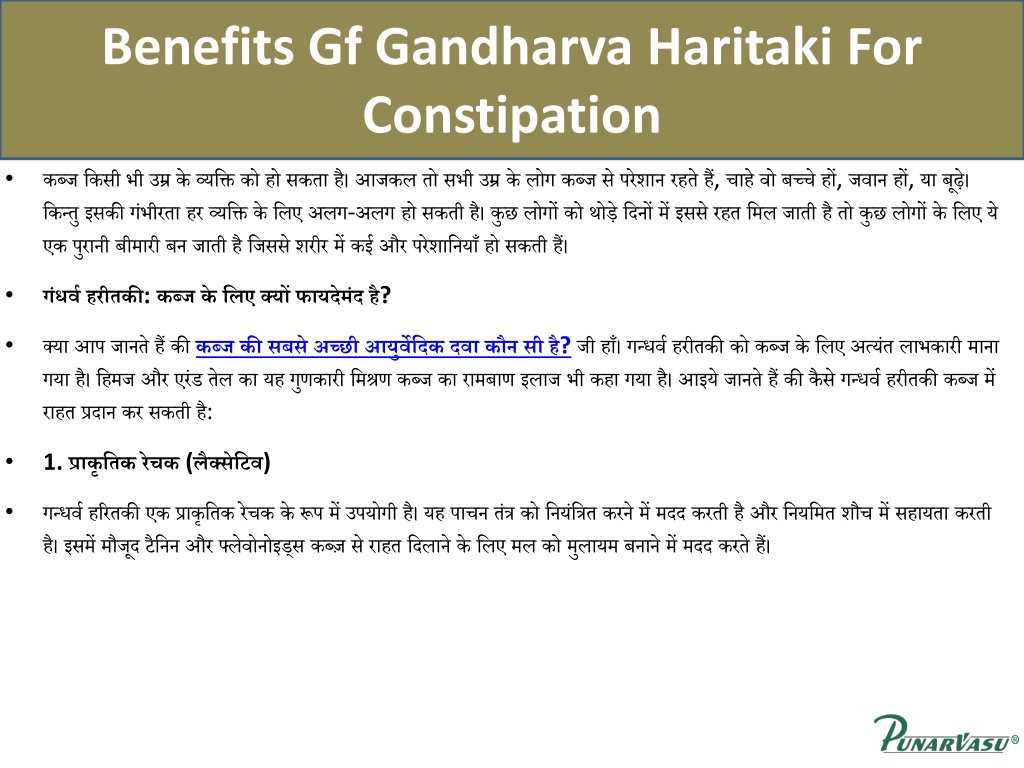 Benefits Gf Gandharva Haritaki For Constipation

• कब्ज किसी भी उम्र के व्यक्ति को हो सकता है। आजकल तो सभी उम्र के लोग कब्ज से परेशान रहते हैं, चाहे वो बच्चे हों, जवान हों, या बूढ़े। किन्तु इसकी गंभीरता हर व्यक्ति के लिए अलग-अलग हो सकती है। कुछ लोगों को थोड़े दिनों में इससे रहत मिल जाती है तो कुछ लोगों के लिए ये एक पुरानी बीमारी बन जाती है जिससे शरीर में कई और परेशानियाँ हो सकती हैं।

• गंधर्व हरीतकी: कब्ज के लिए क्यों फायदेमंद है?

• क्या आप जानते हैं की कब्ज की सबसे अच्छी आयुर्वेदिक दवा कौन सी है? जी हाँ। गन्धर्व हरीतकी को कब्ज के लिए अत्यंत लाभकारी माना गया है। हिमज और एरंड तेल का यह गुणकारी मिश्रण कब्ज का रामबाण इलाज भी कहा गया है। आइये जानते हैं की कैसे गन्धर्व हरीतकी कब्ज में राहत प्रदान कर सकती है:

• 1. प्राकृतिक रेचक (लैक्सेटिव)

• गन्धर्व हरितकी एक प्राकृतिक रेचक के रूप में उपयोगी है। यह पाचन तंत्र को नियंत्रित करने में मदद करती है और नियमित शौच में सहायता करती है। इसमें मौजूद टैनिन और फ्लेवोनोइड्स कब्ज़ से राहत दिलाने के लिए मल को मुलायम बनाने में मदद करते हैं।

PUNARVASU®